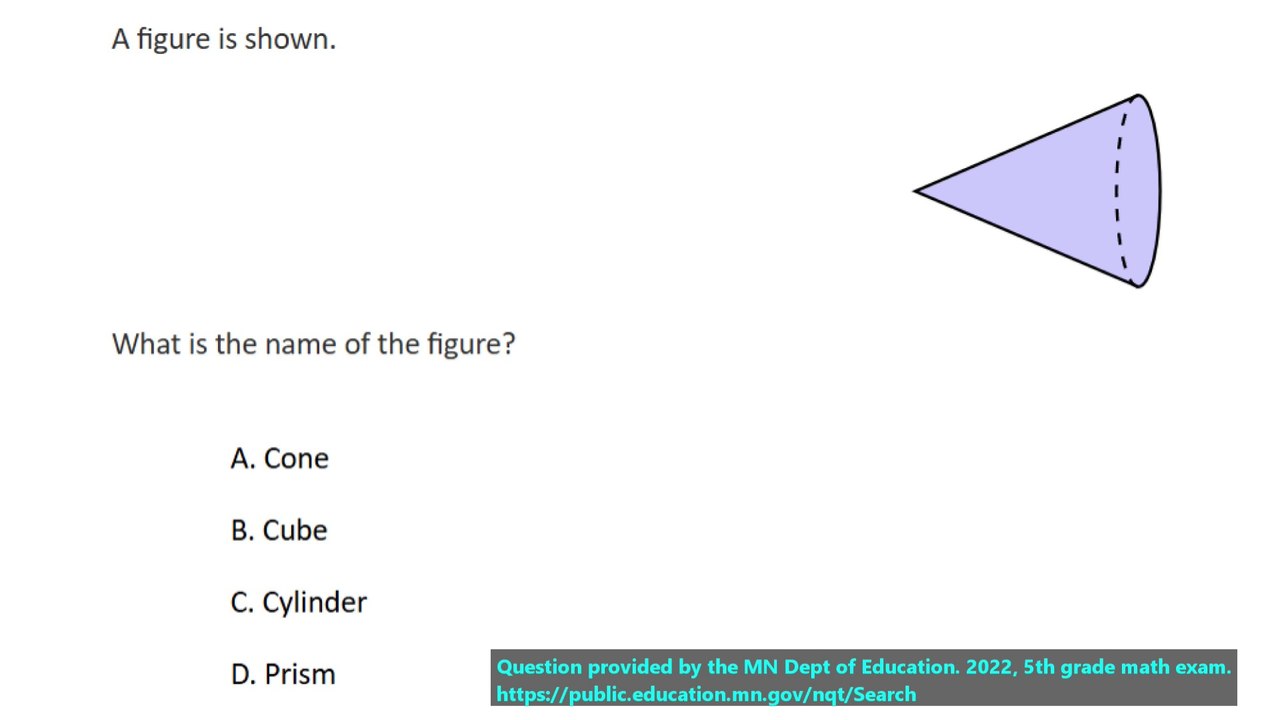 A figure is shown.

What is the name of the figure?

A. Cone

B. Cube

C. Cylinder

D. Prism

Question provided by the MN Dept of Education. 2022, 5th grade math exam.
https://public.education.mn.gov/nqt/Search